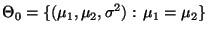 $\Theta_0 = \{(\mu_1, \mu_2, \sigma^2) : \mu_1 = \mu_2\}$